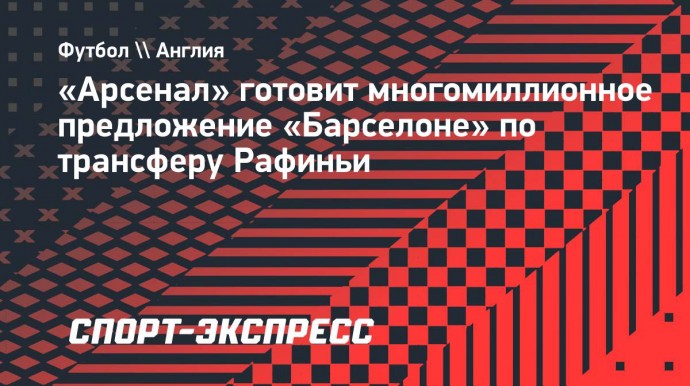 Футбол \\ Англия

«Арсенал» готовит многомиллионное предложение «Барселоне» по трансферу Рафиньи

СПОРТ-ЭКСПРЕСС